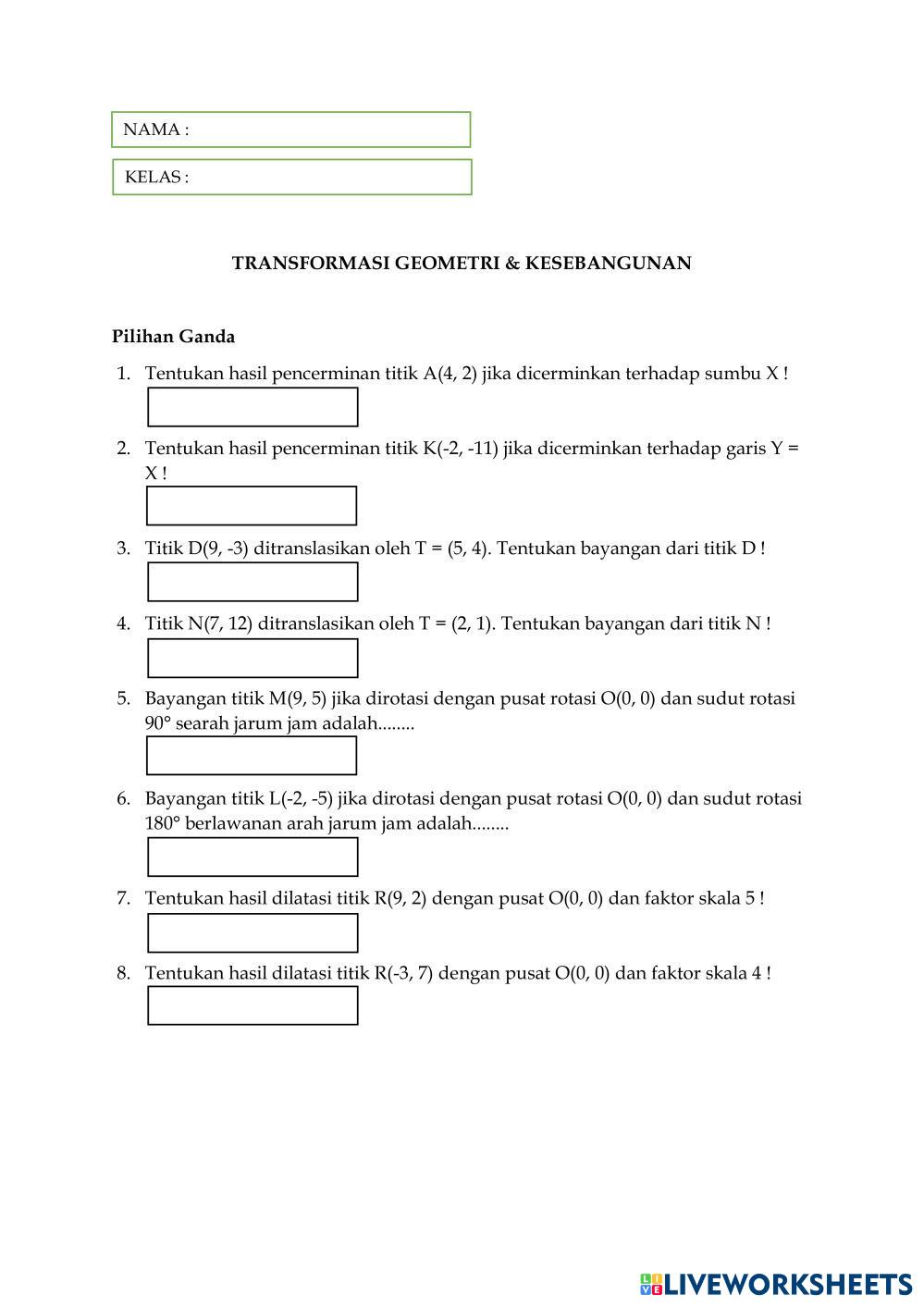 NAMA :

KELAS :

TRANSFORMASI GEOMETRI & KESEBANGUNAN

Pilihan Ganda

1. Tentukan hasil pencerminan titik A(4, 2) jika dicerminkan terhadap sumbu X !

2. Tentukan hasil pencerminan titik K(-2, -11) jika dicerminkan terhadap garis Y = X !

3. Titik D(9, -3) ditranslasikan oleh T = (5, 4). Tentukan bayangan dari titik D !

4. Titik N(7, 12) ditranslasikan oleh T = (2, 1). Tentukan bayangan dari titik N !

5. Bayangan titik M(9, 5) jika dirotasi dengan pusat rotasi O(0, 0) dan sudut rotasi 90° searah jarum jam adalah........

6. Bayangan titik L(-2, -5) jika dirotasi dengan pusat rotasi O(0, 0) dan sudut rotasi 180° berlawanan arah jarum jam adalah........

7. Tentukan hasil dilatasi titik R(9, 2) dengan pusat O(0, 0) dan faktor skala 5 !

8. Tentukan hasil dilatasi titik R(-3, 7) dengan pusat O(0, 0) dan faktor skala 4 !

LIVEWORKSHEETS